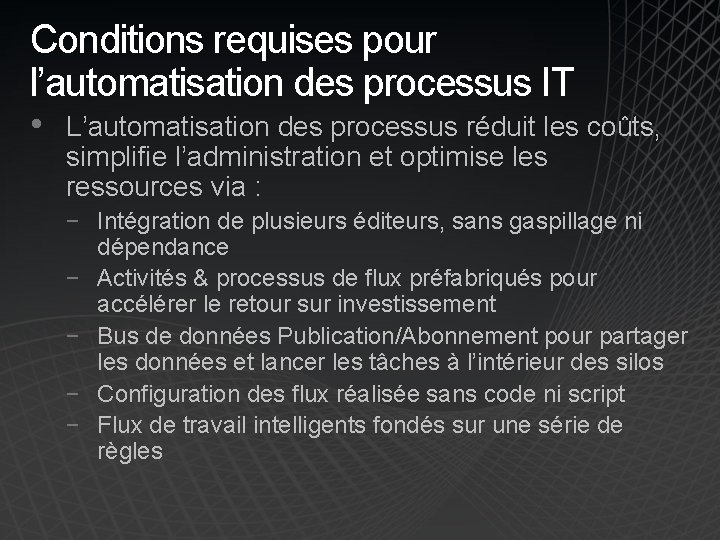 Conditions requises pour l’automatisation des processus IT

• L’automatisation des processus réduit les coûts, simplifie l’administration et optimise les ressources via :
– Intégration de plusieurs éditeurs, sans gaspillage ni dépendance
– Activités & processus de flux préfabriqués pour accélérer le retour sur investissement
– Bus de données Publication/Abonnement pour partager les données et lancer les tâches à l’intérieur des silos
– Configuration des flux réalisée sans code ni script
– Flux de travail intelligents fondés sur une série de règles